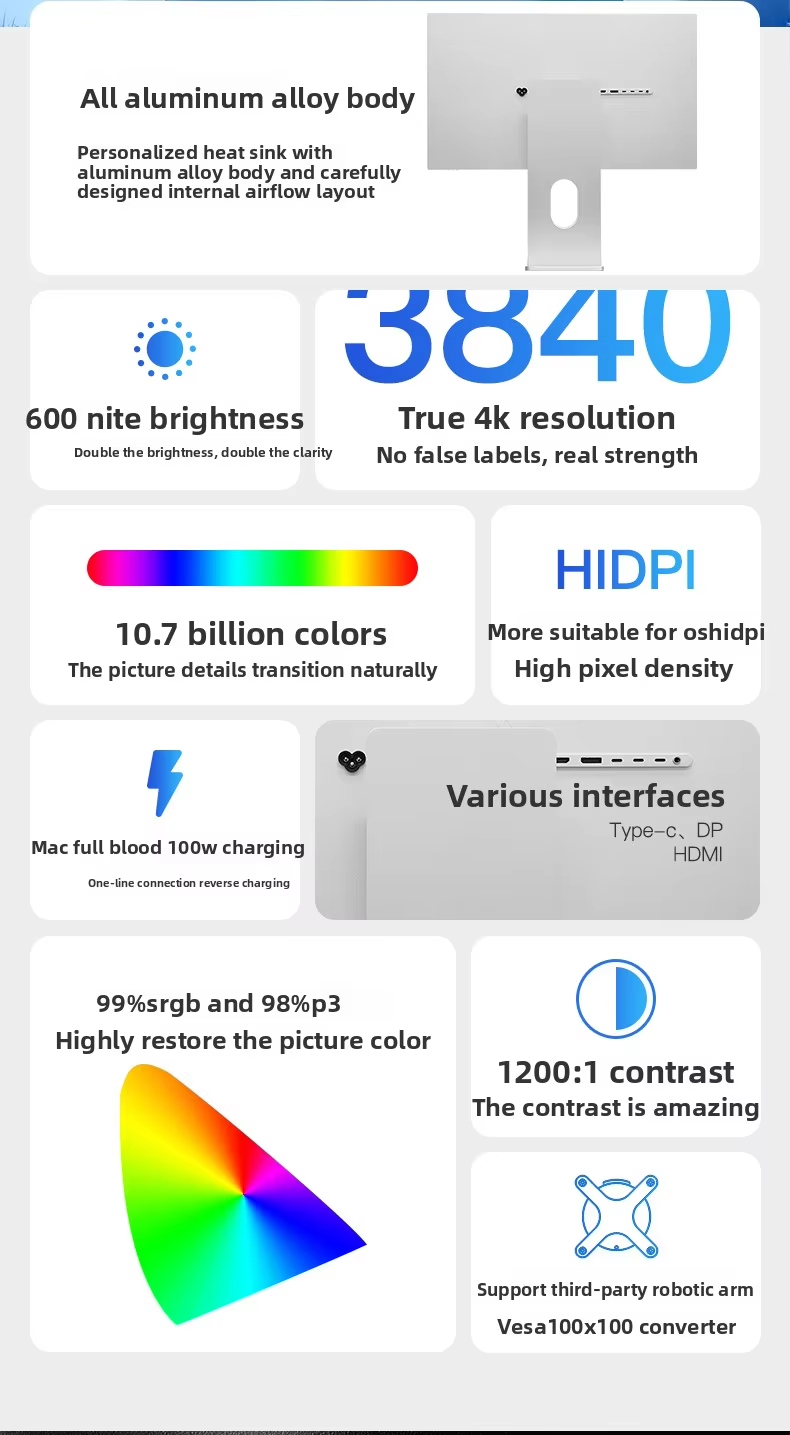 All aluminum alloy body

Personalized heat sink with aluminum alloy body and carefully designed internal airflow layout

600 nite brightness

Double the brightness, double the clarity

3840

True 4k resolution

No false labels, real strength

10.7 billion colors

The picture details transition naturally

HIDPI

More suitable for oshidpi

High pixel density

Mac full blood 100w charging

One-line connection reverse charging

Various interfaces

Type-c、DP

HDMI

99%srgb and 98%p3

Highly restore the picture color

1200:1 contrast

The contrast is amazing

Support third-party robotic arm

Vesa100x100 converter